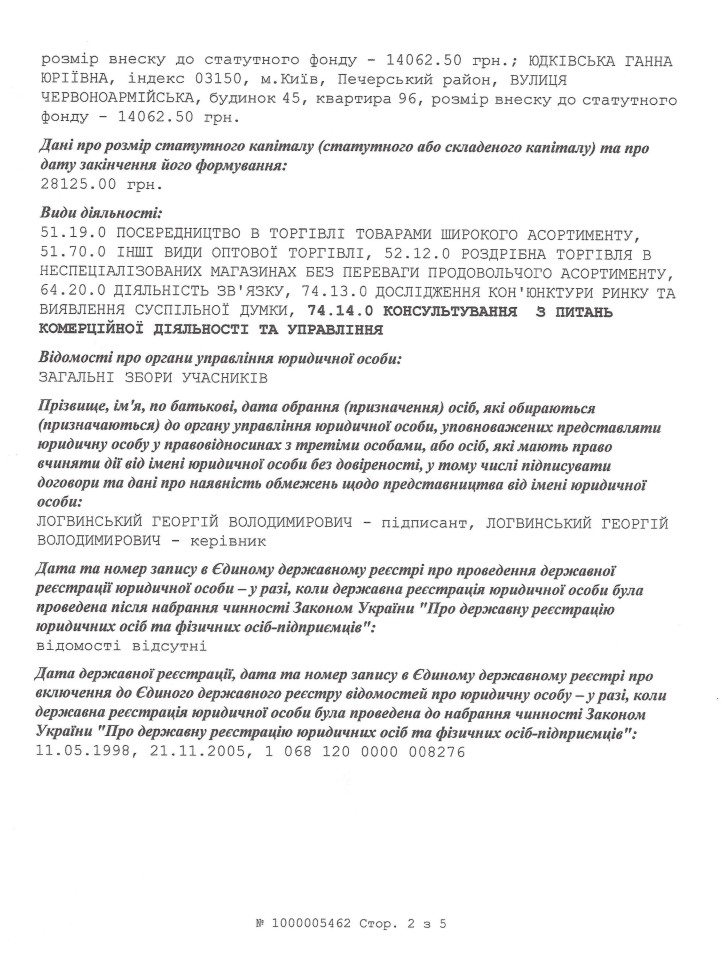 розмір внеску до статутного фонду - 14062.50 грн.; ЮДКІВСЬКА ГАННА ЮРІЇВНА, індекс 03150, м.Київ, Печерський район, ВУЛИЦЯ ЧЕРВОНОАРМІЙСЬКА, будинок 45, квартира 96, розмір внеску до статутного фонду - 14062.50 грн.

Дані про розмір статутного капіталу (статутного або складеного капіталу) та про дату закінчення його формування:
28125.00 грн.

Види діяльності:
51.19.0 ПОСЕРЕДНИЦТВО В ТОРГІВЛІ ТОВАРАМИ ШИРОКОГО АСОРТИМЕНТУ, 51.70.0 ІНШІ ВИДИ ОПТОВОЇ ТОРГІВЛІ, 52.12.0 РОЗДРІБНА ТОРГІВЛЯ В НЕСПЕЦІАЛІЗОВАНИХ МАГАЗИНАХ БЕЗ ПЕРЕВАГИ ПРОДОВОЛЬЧОГО АСОРТИМЕНТУ, 64.20.0 ДІЯЛЬНІСТЬ ЗВ'ЯЗКУ, 74.13.0 ДОСЛІДЖЕННЯ КОН'ЮНКТУРИ РИНКУ ТА ВИЯВЛЕННЯ СУСПІЛЬНОЇ ДУМКИ, 74.14.0 КОНСУЛЬТУВАННЯ З ПИТАНЬ КОМЕРЦІЙНОЇ ДІЯЛЬНОСТІ ТА УПРАВЛІННЯ

Відомості про органи управління юридичної особи:
ЗАГАЛЬНІ ЗБОРИ УЧАСНИКІВ

Прізвище, ім'я, по батькові, дата обрання (призначення) осіб, які обираються (призначаються) до органу управління юридичної особи, уповноважених представляти юридичну особу у правовідносинах з третіми особами, або осіб, які мають право вчиняти дії від імені юридичної особи без довіреності, у тому числі підписувати договори та дані про наявність обмежень щодо представництва від імені юридичної особи:
ЛОГВИНСЬКИЙ ГЕОРГІЙ ВОЛОДИМИРОВИЧ - підписант, ЛОГВИНСЬКИЙ ГЕОРГІЙ ВОЛОДИМИРОВИЧ - керівник

Дата та номер запису в Єдиному державному реєстрі про проведення державної реєстрації юридичної особи – у разі, коли державна реєстрація юридичної особи була проведена після набрання чинності Законом України "Про державну реєстрацію юридичних осіб та фізичних осіб-підприємців":
відомості відсутні

Дата державної реєстрації, дата та номер запису в Єдиному державному реєстрі про включення до Єдиного державного реєстру відомостей про юридичну особу – у разі, коли державна реєстрація юридичної особи була проведена до набрання чинності Законом України "Про державну реєстрацію юридичних осіб та фізичних осіб-підприємців":
11.05.1998, 21.11.2005, 1 068 120 0000 008276

№ 1000005462 Стор. 2 з 5